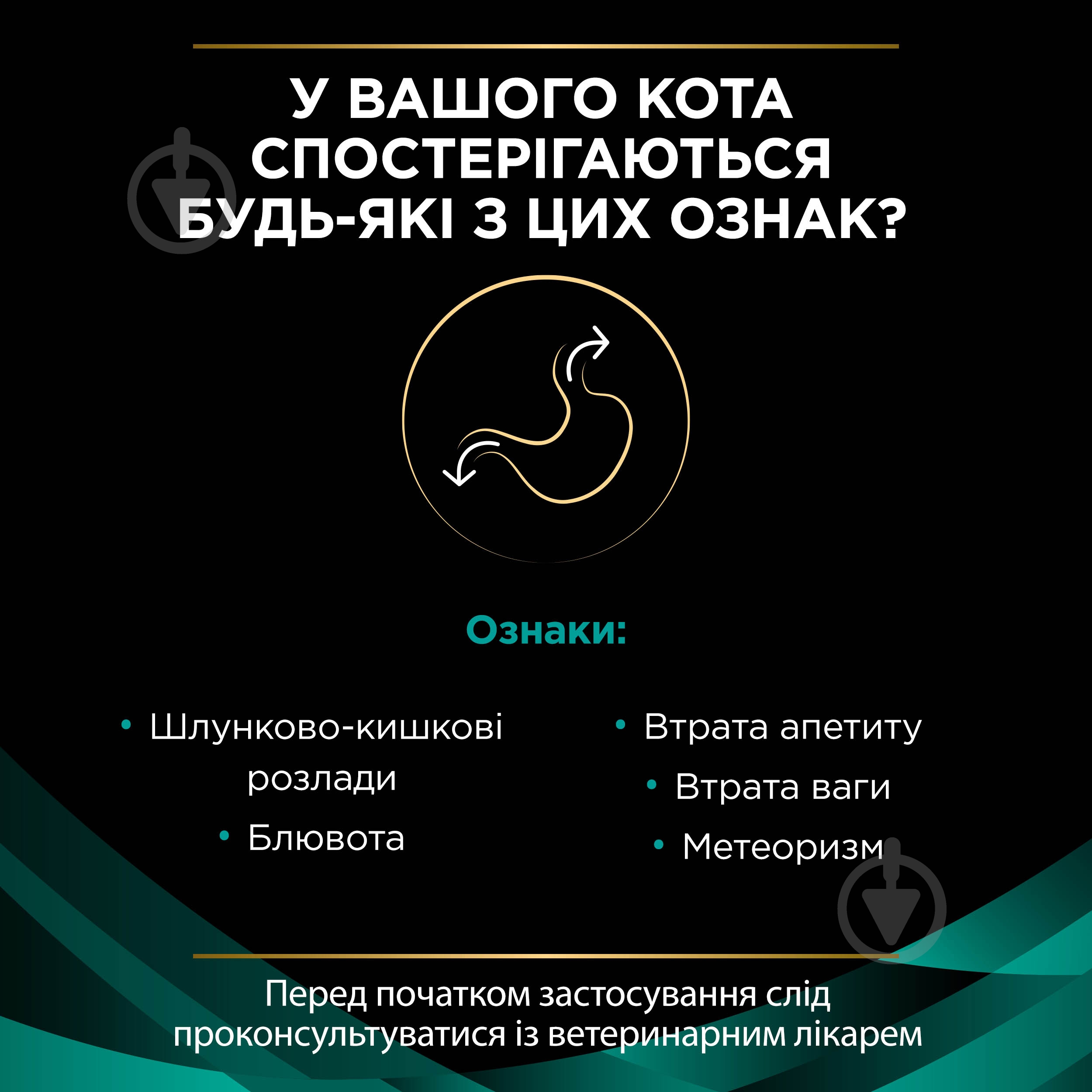 У ВАШОГО КОТА СПОСТЕРІГАЮТЬСЯ БУДЬ-ЯКІ З ЦИХ ОЗНАК?

Ознаки:

• Шлунково-кишкові розлади
• Блювота

• Втрата апетиту
• Втрата ваги
• Метеоризм

Перед початком застосування слід проконсультуватися із ветеринарним лікарем